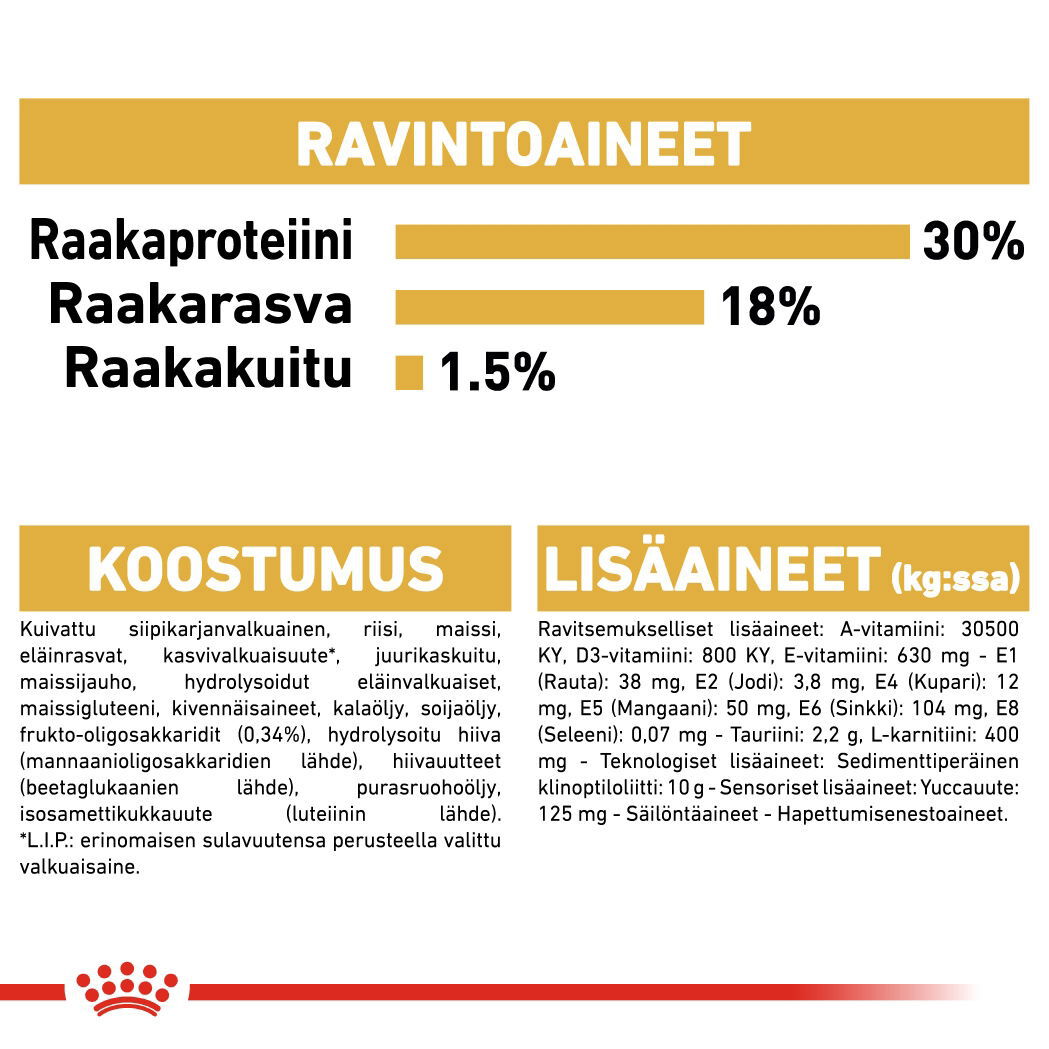 RAVINTOAINEET

Raakaproteiini 30%
Raakarasva 18%
Raakakuitu 1.5%

KOOSTUMUS

Kuivattu siipikarjanvalkuainen, riisi, maissi, eläinrasvat, kasvivalkuaisuute*, juurikaskuitu, maissijauho, hydrolysoidut eläinvalkuaiset, maissigluteeni, kivennäisaineet, kalaöljy, soijaöljy, frukto-oligosakkaridit (0,34%), hydrolysoitu hiiva (mannaanioligosakkaridien lähde), hiivauutteet (beetaglukaanien lähde), purasruohoöljy, isosamettikukkauute (luteiinin lähde). *L.I.P.: erinomaisen sulavuutensa perusteella valittu valkuaisaine.

LISÄAINEET (kg:ssa)

Ravitsemukselliset lisäaineet: A-vitamiini: 30500 KY, D3-vitamiini: 800 KY, E-vitamiini: 630 mg - E1 (Rauta): 38 mg, E2 (Jodi): 3,8 mg, E4 (Kupari): 12 mg, E5 (Mangaani): 50 mg, E6 (Sinkki): 104 mg, E8 (Seleeni): 0,07 mg - Tauriini: 2,2 g, L-karnitiini: 400 mg - Teknologiset lisäaineet: Sedimenttiperäinen klinoptiloliitti: 10 g - Sensoriset lisäaineet: Yuccauute: 125 mg - Säilöntäaineet - Hapettumisenestoaineet.